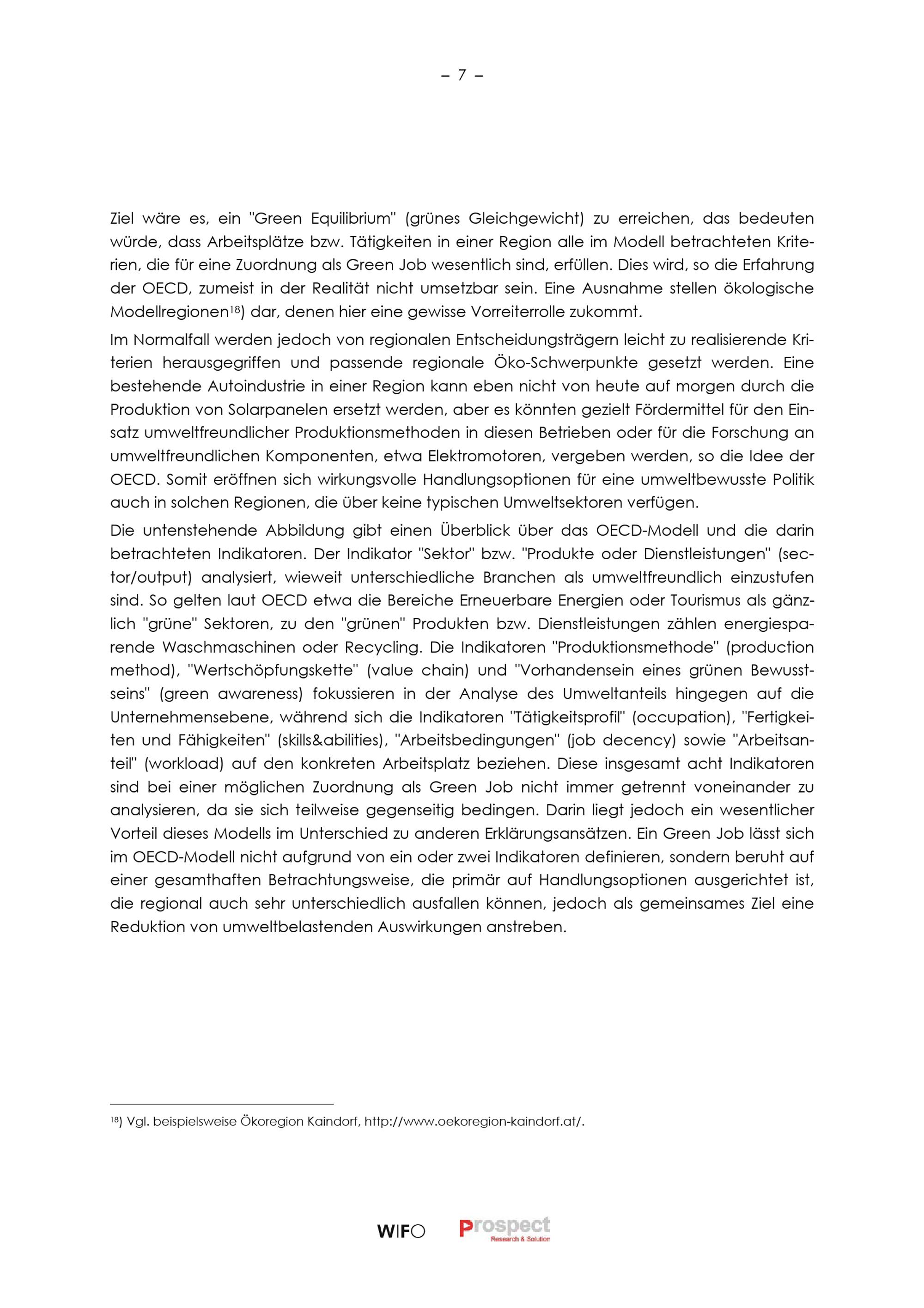 – 7 –

Ziel wäre es, ein "Green Equilibrium" (grünes Gleichgewicht) zu erreichen, das bedeuten würde, dass Arbeitsplätze bzw. Tätigkeiten in einer Region alle im Modell betrachteten Kriterien, die für eine Zuordnung als Green Job wesentlich sind, erfüllen. Dies wird, so die Erfahrung der OECD, zumeist in der Realität nicht umsetzbar sein. Eine Ausnahme stellen ökologische Modellregionen$^{18}$) dar, denen hier eine gewisse Vorreiterrolle zukommt.

Im Normalfall werden jedoch von regionalen Entscheidungsträgern leicht zu realisierende Kriterien herausgegriffen und passende regionale Öko-Schwerpunkte gesetzt werden. Eine bestehende Autoindustrie in einer Region kann eben nicht von heute auf morgen durch die Produktion von Solarpanelen ersetzt werden, aber es könnten gezielt Fördermittel für den Einsatz umweltfreundlicher Produktionsmethoden in diesen Betrieben oder für die Forschung an umweltfreundlichen Komponenten, etwa Elektromotoren, vergeben werden, so die Idee der OECD. Somit eröffnen sich wirkungsvolle Handlungsoptionen für eine umweltbewusste Politik auch in solchen Regionen, die über keine typischen Umweltsektoren verfügen.

Die untenstehende Abbildung gibt einen Überblick über das OECD-Modell und die darin betrachteten Indikatoren. Der Indikator "Sektor" bzw. "Produkte oder Dienstleistungen" (sector/output) analysiert, wieweit unterschiedliche Branchen als umweltfreundlich einzustufen sind. So gelten laut OECD etwa die Bereiche Erneuerbare Energien oder Tourismus als gänzlich "grüne" Sektoren, zu den "grünen" Produkten bzw. Dienstleistungen zählen energiesparende Waschmaschinen oder Recycling. Die Indikatoren "Produktionsmethode" (production method), "Wertschöpfungskette" (value chain) und "Vorhandensein eines grünen Bewusstseins" (green awareness) fokussieren in der Analyse des Umweltanteils hingegen auf die Unternehmensebene, während sich die Indikatoren "Tätigkeitsprofil" (occupation), "Fertigkeiten und Fähigkeiten" (skills&abilities), "Arbeitsbedingungen" (job decency) sowie "Arbeitsanteil" (workload) auf den konkreten Arbeitsplatz beziehen. Diese insgesamt acht Indikatoren sind bei einer möglichen Zuordnung als Green Job nicht immer getrennt voneinander zu analysieren, da sie sich teilweise gegenseitig bedingen. Darin liegt jedoch ein wesentlicher Vorteil dieses Modells im Unterschied zu anderen Erklärungsansätzen. Ein Green Job lässt sich im OECD-Modell nicht aufgrund von ein oder zwei Indikatoren definieren, sondern beruht auf einer gesamthaften Betrachtungsweise, die primär auf Handlungsoptionen ausgerichtet ist, die regional auch sehr unterschiedlich ausfallen können, jedoch als gemeinsames Ziel eine Reduktion von umweltbelastenden Auswirkungen anstreben.

$^{18}$) Vgl. beispielsweise Ökoregion Kaindorf, http://www.oekoregion-kaindorf.at/.

WIFO Prospect Research & Solution